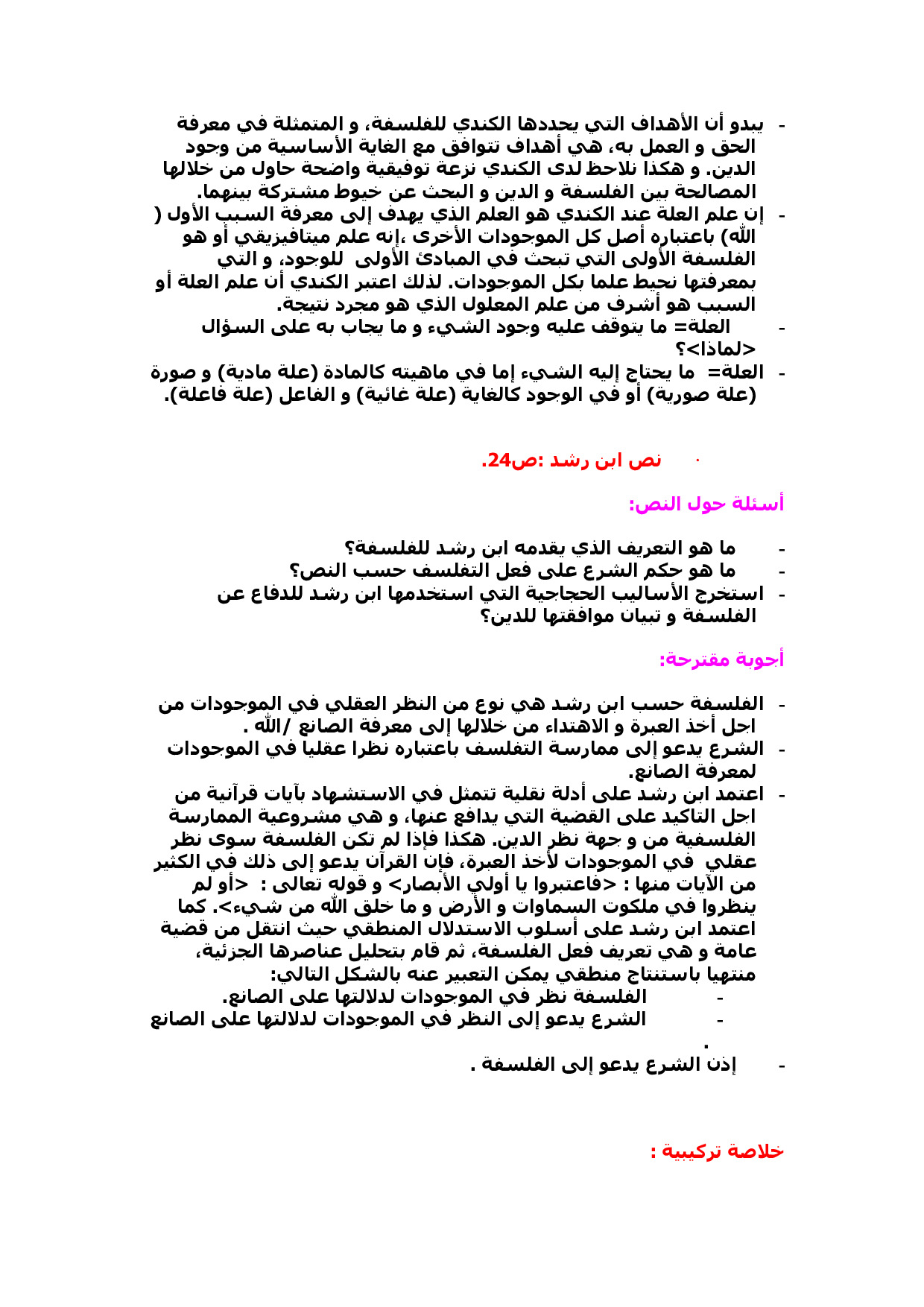 - يبدو أن الأهداف التي يحددها الكندي للفلسفة، و المتمثلة في معرفة الحق و العمل به، هي أهداف تتوافق مع الغاية الأساسية من وجود الدين. و هكذا نلاحظ لدى الكندي نزعة توفيقية واضحة حاول من خلالها المصالحة بين الفلسفة و الدين و البحث عن خيوط مشتركة بينهما.
- إن علم العلة عند الكندي هو العلم الذي يهدف إلى معرفة السبب الأول ( الله) باعتباره أصل كل الموجودات الأخرى ،إنه علم ميتافيزيقي أو هو الفلسفة الأولى التي تبحث في المبادئ الأولى للوجود، و التي بمعرفتها نحيط علما بكل الموجودات. لذلك اعتبر الكندي أن علم العلة أو السبب هو أشرف من علم المعلول الذي هو مجرد نتيجة.
- العلة= ما يتوقف عليه وجود الشيء و ما يجاب به على السؤال <لماذا>؟
- العلة= ما يحتاج إليه الشيء إما في ماهيته كالمادة (علة مادية) و صورة (علة صورية) أو في الوجود كالغاية (علة غائية) و الفاعل (علة فاعلة).

· نص ابن رشد :ص24.

أسئلة حول النص:

- ما هو التعريف الذي يقدمه ابن رشد للفلسفة؟
- ما هو حكم الشرع على فعل التفلسف حسب النص؟
- استخرج الأساليب الحجاجية التي استخدمها ابن رشد للدفاع عن الفلسفة و تبيان موافقتها للدين؟

أجوبة مقترحة:

- الفلسفة حسب ابن رشد هي نوع من النظر العقلي في الموجودات من اجل أخذ العبرة و الاهتداء من خلالها إلى معرفة الصانع /الله .
- الشرع يدعو إلى ممارسة التفلسف باعتباره نظرا عقليا في الموجودات لمعرفة الصانع.
- اعتمد ابن رشد على أدلة نقلية تتمثل في الاستشهاد بآيات قرآنية من اجل التاكيد على القضية التي يدافع عنها، و هي مشروعية الممارسة الفلسفية من و جهة نظر الدين. هكذا فإذا لم تكن الفلسفة سوى نظر عقلي في الموجودات لأخذ العبرة، فإن القرآن يدعو إلى ذلك في الكثير من الآيات منها : <فاعتبروا يا أولي الأبصار> و قوله تعالى : <أو لم ينظروا في ملكوت السماوات و الأرض و ما خلق الله من شيء>. كما اعتمد ابن رشد على أسلوب الاستدلال المنطقي حيث انتقل من قضية عامة و هي تعريف فعل الفلسفة، ثم قام بتحليل عناصرها الجزئية، منتهيا باستنتاج منطقي يمكن التعبير عنه بالشكل التالي:
- الفلسفة نظر في الموجودات لدلالتها على الصانع.
- الشرع يدعو إلى النظر في الموجودات لدلالتها على الصانع .
- إذن الشرع يدعو إلى الفلسفة .

خلاصة تركيبية :